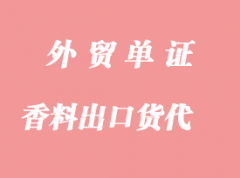 外贸单证

香料出口货代